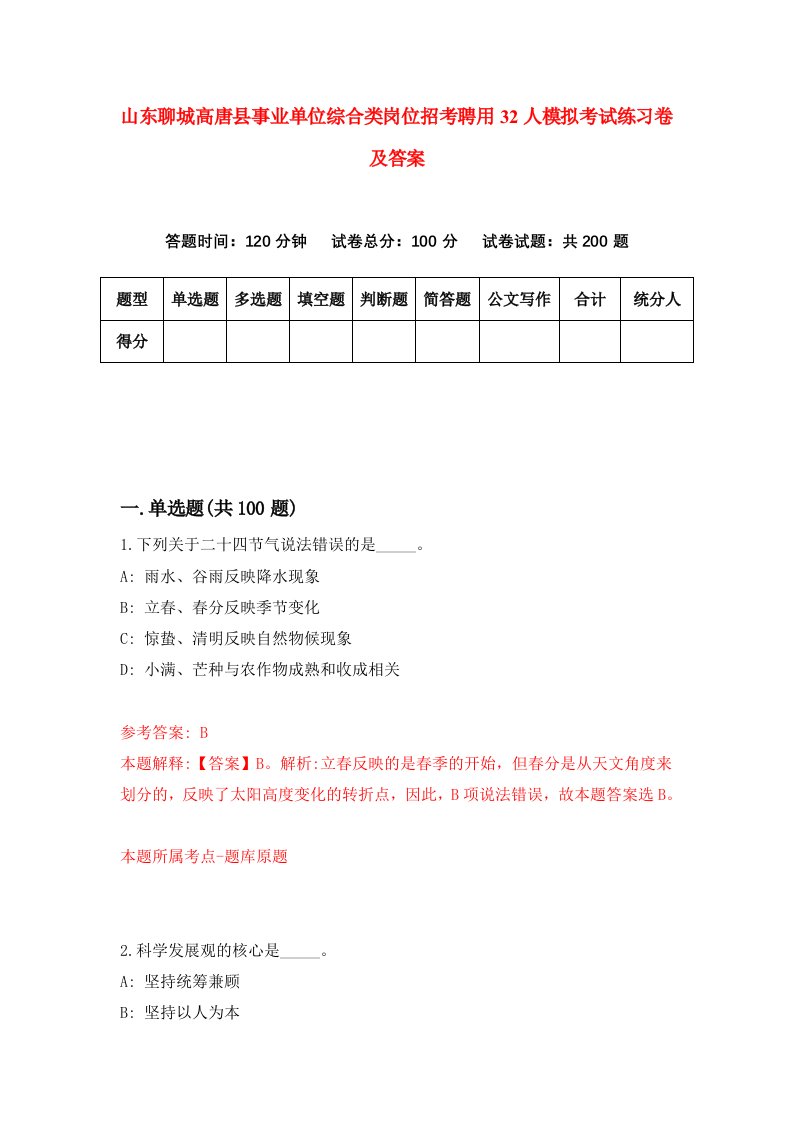 山东聊城高唐县事业单位综合类岗位招考聘用32人模拟考试练习卷及答案

答题时间：120分钟　试卷总分：100分　试卷试题：共200题

| 题型 | 单选题 | 多选题 | 填空题 | 判断题 | 简答题 | 公文写作 | 合计 | 统分人 |
|---|---|---|---|---|---|---|---|---|
| 得分 | | | | | | | | |

一.单选题(共100题)

1.下列关于二十四节气说法错误的是_____。
A: 雨水、谷雨反映降水现象
B: 立春、春分反映季节变化
C: 惊蛰、清明反映自然物候现象
D: 小满、芒种与农作物成熟和收成相关

参考答案: B
本题解释:【答案】B。解析:立春反映的是春季的开始，但春分是从天文角度来划分的，反映了太阳高度变化的转折点，因此，B项说法错误，故本题答案选B。

本题所属考点-题库原题

2.科学发展观的核心是_____。
A: 坚持统筹兼顾
B: 坚持以人为本